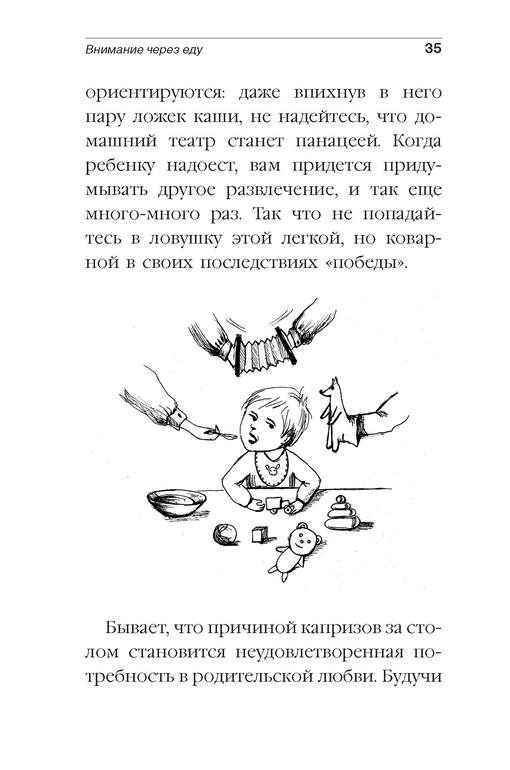 Внимание через еду

35

ориентируются: даже впихнув в него пару ложек каши, не надейтесь, что домашний театр станет панацеей. Когда ребенку надоест, вам придется придумывать другое развлечение, и так еще много-много раз. Так что не попадайтесь в ловушку этой легкой, но коварной в своих последствиях «победы».

Бывает, что причиной капризов за столом становится неудовлетворенная потребность в родительской любви. Будучи